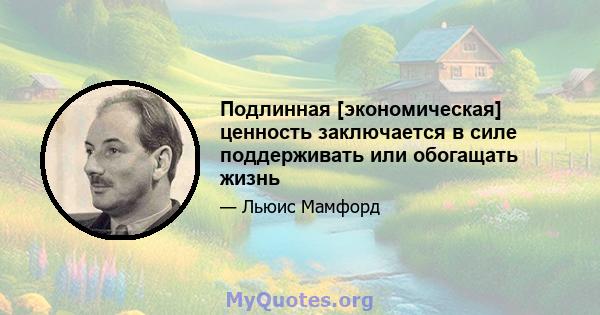 Подлинная [экономическая] ценность заключается в силе поддерживать или обогащать жизнь

— Льюис Мамфорд

MyQuotes.org